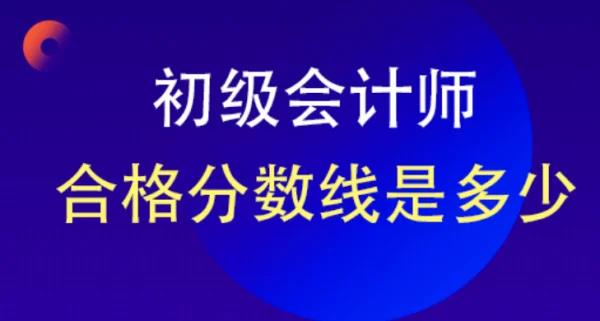 初级会计师
合格分数线是多少